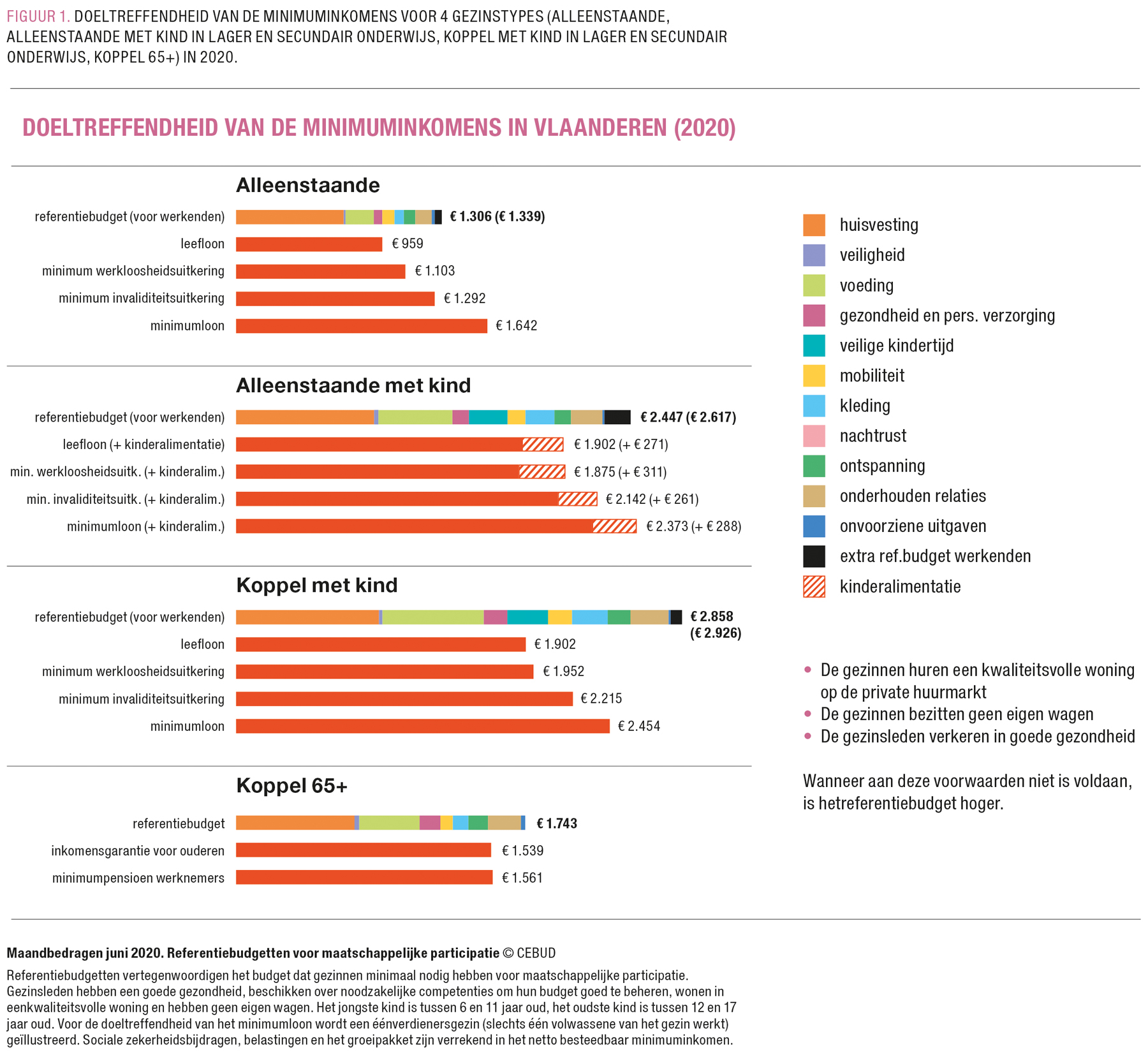 FIGUUR 1. DOELTREFFENDHEID VAN DE MINIMUMINKOMENS VOOR 4 GEZINSTYPES (ALLEENSTAANDE, ALLEENSTAANDE MET KIND IN LAGER EN SECUNDAIR ONDERWIJS, KOPPEL MET KIND IN LAGER EN SECUNDAIR ONDERWIJS, KOPPEL 65+) IN 2020.

DOELTREFFENDHEID VAN DE MINIMUMINKOMENS IN VLAANDEREN (2020)

Alleenstaande

referentiebudget (voor werkenden) € 1.306 (€ 1.339)
leefloon € 959
minimum werkloosheidsuitkering € 1.103
minimum invaliditeitsuitkering € 1.292
minimumloon € 1.642

Alleenstaande met kind

referentiebudget (voor werkenden) € 2.447 (€ 2.617)
leefloon (+ kinderalimentatie) € 1.902 (+ € 271)
min. werkloosheidsuitk. (+ kinderalim.) € 1.875 (+ € 311)
min. invaliditeitsuitk. (+ kinderalim.) € 2.142 (+ € 261)
minimumloon (+ kinderalim.) € 2.373 (+ € 288)

Koppel met kind

referentiebudget (voor werkenden) € 2.858 (€ 2.926)
leefloon € 1.902
minimum werkloosheidsuitkering € 1.952
minimum invaliditeitsuitkering € 2.215
minimumloon € 2.454

Koppel 65+

referentiebudget € 1.743
inkomensgarantie voor ouderen € 1.539
minimumpensioen werknemers € 1.561

huisvesting
veiligheid
voeding
gezondheid en pers. verzorging
veilige kindertijd
mobiliteit
kleding
nachtrust
ontspanning
onderhouden relaties
onvoorziene uitgaven
extra ref.budget werkenden
kinderalimentatie

• De gezinnen huren een kwaliteitsvolle woning op de private huurmarkt
• De gezinnen bezitten geen eigen wagen
• De gezinsleden verkeren in goede gezondheid

Wanneer aan deze voorwaarden niet is voldaan, is hetreferentiebudget hoger.

Maandbedragen juni 2020. Referentiebudgetten voor maatschappelijke participatie © CEBUD

Referentiebudgetten vertegenwoordigen het budget dat gezinnen minimaal nodig hebben voor maatschappelijke participatie. Gezinsleden hebben een goede gezondheid, beschikken over noodzakelijke competenties om hun budget goed te beheren, wonen in eenkwaliteitsvolle woning en hebben geen eigen wagen. Het jongste kind is tussen 6 en 11 jaar oud, het oudste kind is tussen 12 en 17 jaar oud. Voor de doeltreffendheid van het minimumloon wordt een éénverdienersgezin (slechts één volwassene van het gezin werkt) geïllustreerd. Sociale zekerheidsbijdragen, belastingen en het groeipakket zijn verrekend in het netto besteedbaar minimuminkomen.